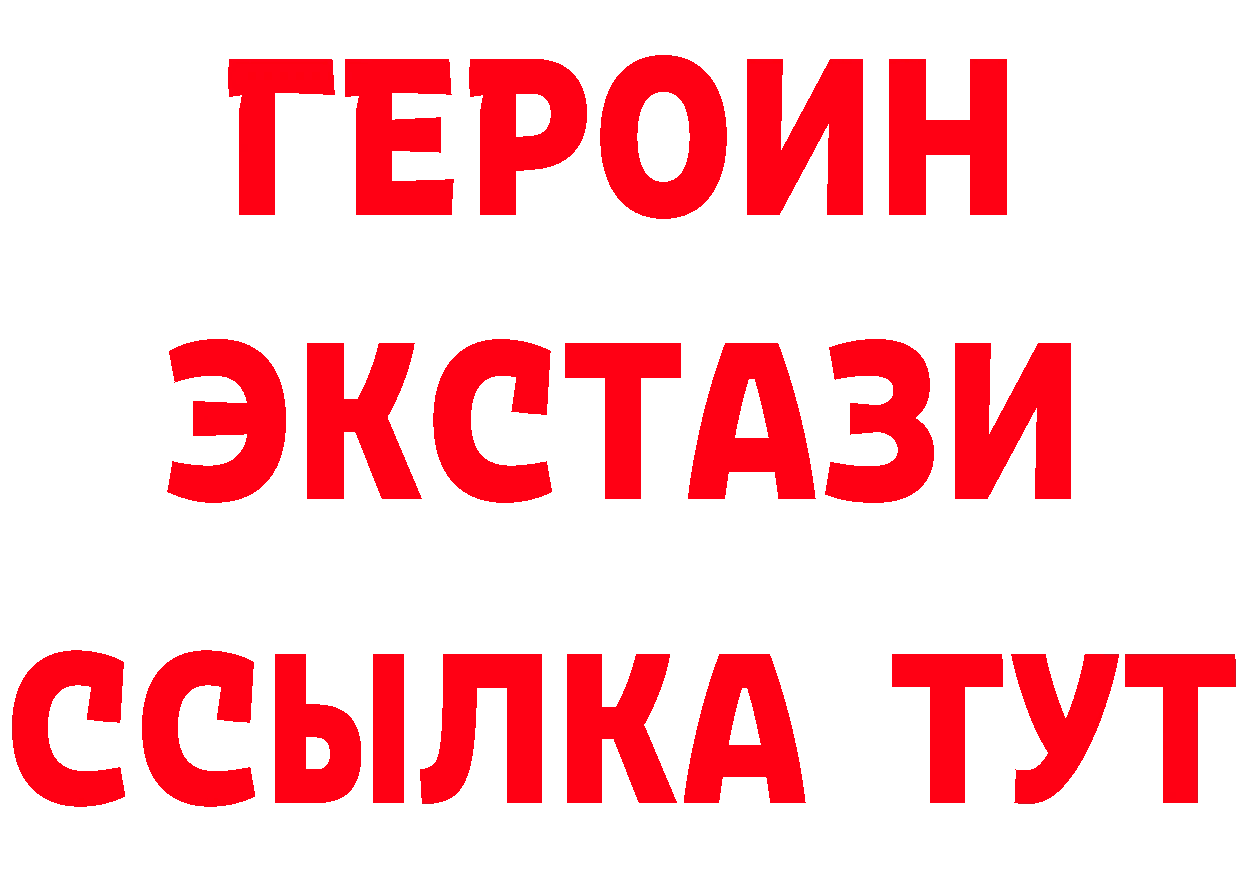 ГЕРОИН
ЭКСТАЗИ
ССЫЛКА ТУТ